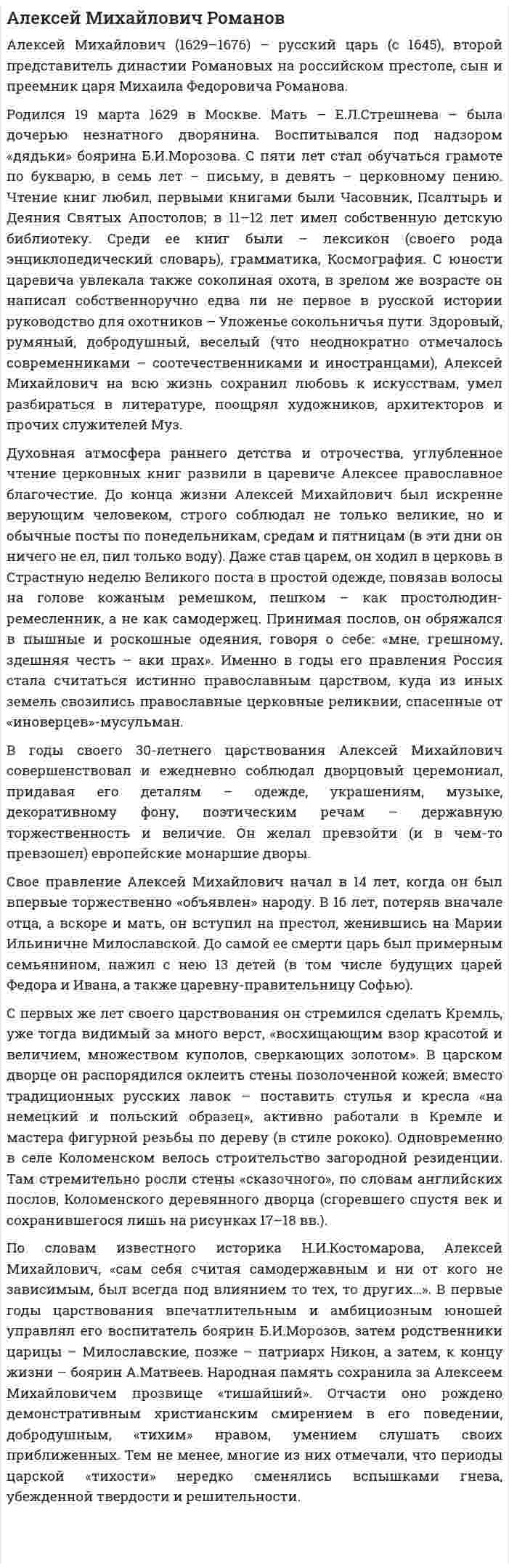 Алексей Михайлович Романов

Алексей Михайлович (1629–1676) – русский царь (с 1645), второй представитель династии Романовых на российском престоле, сын и преемник царя Михаила Федоровича Романова.

Родился 19 марта 1629 в Москве. Мать – Е.Л.Стрешнева – была дочерью незнатного дворянина. Воспитывался под надзором «дядьки» боярина Б.И.Морозова. С пяти лет стал обучаться грамоте по букварю, в семь лет – письму, в девять – церковному пению. Чтение книг любил, первыми книгами были Часовник, Псалтырь и Деяния Святых Апостолов; в 11–12 лет имел собственную детскую библиотеку. Среди ее книг были – лексикон (своего рода энциклопедический словарь), грамматика, Космография. С юности царевича увлекала также соколиная охота, в зрелом же возрасте он написал собственноручно едва ли не первое в русской истории руководство для охотников – Уложенье сокольничья пути. Здоровый, румяный, добродушный, веселый (что неоднократно отмечалось современниками – соотечественниками и иностранцами), Алексей Михайлович на всю жизнь сохранил любовь к искусствам, умел разбираться в литературе, поощрял художников, архитекторов и прочих служителей Муз.

Духовная атмосфера раннего детства и отрочества, углубленное чтение церковных книг развили в царевиче Алексее православное благочестие. До конца жизни Алексей Михайлович был искренне верующим человеком, строго соблюдал не только великие, но и обычные посты по понедельникам, средам и пятницам (в эти дни он ничего не ел, пил только воду). Даже став царем, он ходил в церковь в Страстную неделю Великого поста в простой одежде, повязав волосы на голове кожаным ремешком, пешком – как простолюдин-ремесленник, а не как самодержец. Принимая послов, он обряжался в пышные и роскошные одеяния, говоря о себе: «мне, грешному, здешняя честь – аки прах». Именно в годы его правления Россия стала считаться истинно православным царством, куда из иных земель свозились православные церковные реликвии, спасенные от «иноверцев»-мусульман.

В годы своего 30-летнего царствования Алексей Михайлович совершенствовал и ежедневно соблюдал дворцовый церемониал, придавая его деталям – одежде, украшениям, музыке, декоративному фону, поэтическим речам – державную торжественность и величие. Он желал превзойти (и в чем-то превзошел) европейские монаршие дворы.

Свое правление Алексей Михайлович начал в 14 лет, когда он был впервые торжественно «объявлен» народу. В 16 лет, потеряв вначале отца, а вскоре и мать, он вступил на престол, женившись на Марии Ильиничне Милославской. До самой ее смерти царь был примерным семьянином, нажил с нею 13 детей (в том числе будущих царей Федора и Ивана, а также царевну-правительницу Софью).

С первых же лет своего царствования он стремился сделать Кремль, уже тогда видимый за много верст, «восхищающим взор красотой и величием, множеством куполов, сверкающих золотом». В царском дворце он распорядился оклеить стены позолоченной кожей; вместо традиционных русских лавок – поставить стулья и кресла «на немецкий и польский образец», активно работали в Кремле и мастера фигурной резьбы по дереву (в стиле рококо). Одновременно в селе Коломенском велось строительство загородной резиденции. Там стремительно росли стены «сказочного», по словам английских послов, Коломенского деревянного дворца (сгоревшего спустя век и сохранившегося лишь на рисунках 17–18 вв.).

По словам известного историка Н.И.Костомарова, Алексей Михайлович, «сам себя считая самодержавным и ни от кого не зависимым, был всегда под влиянием то тех, то других...». В первые годы царствования впечатлительным и амбициозным юношей управлял его воспитатель боярин Б.И.Морозов, затем родственники царицы – Милославские, позже – патриарх Никон, а затем, к концу жизни – боярин А.Матвеев. Народная память сохранила за Алексеем Михайловичем прозвище «тишайший». Отчасти оно рождено демонстративным христианским смирением в его поведении, добродушным, «тихим» нравом, умением слушать своих приближенных. Тем не менее, многие из них отмечали, что периоды царской «тихости» нередко сменялись вспышками гнева, убежденной твердости и решительности.